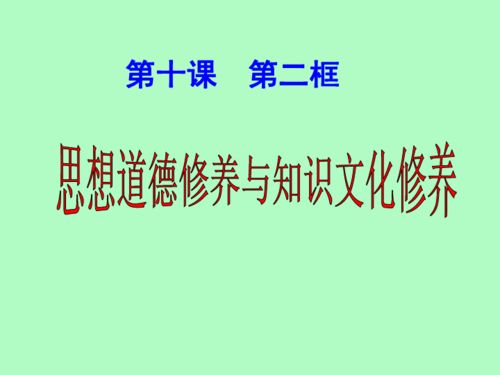 第十课　第二框

思想道德修养与知识文化修养